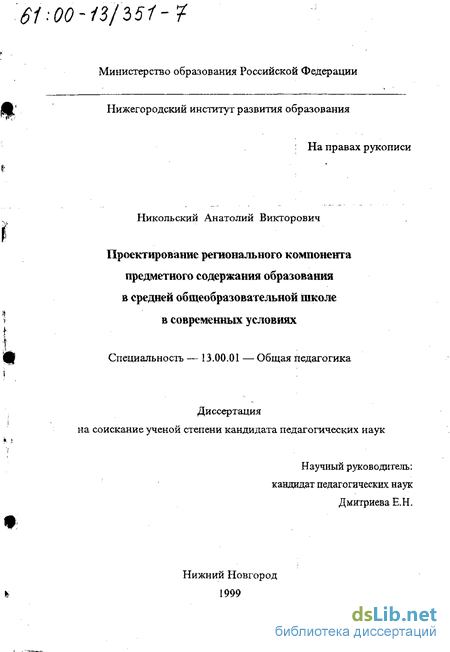 61:00-13/351-7

Министерство образования Российской Федерации

Нижегородский институт развития образования

На правах рукописи

Никольский Анатолий Викторович

Проектирование регионального компонента предметного содержания образования в средней общеобразовательной школе в современных условиях

Специальность — 13.00.01 — Общая педагогика

Диссертация
на соискание ученой степени кандидата педагогических наук

Научный руководитель:
кандидат педагогических наук
Дмитриева Е.Н.

Нижний Новгород
1999

dsLib.net
библиотека диссертаций